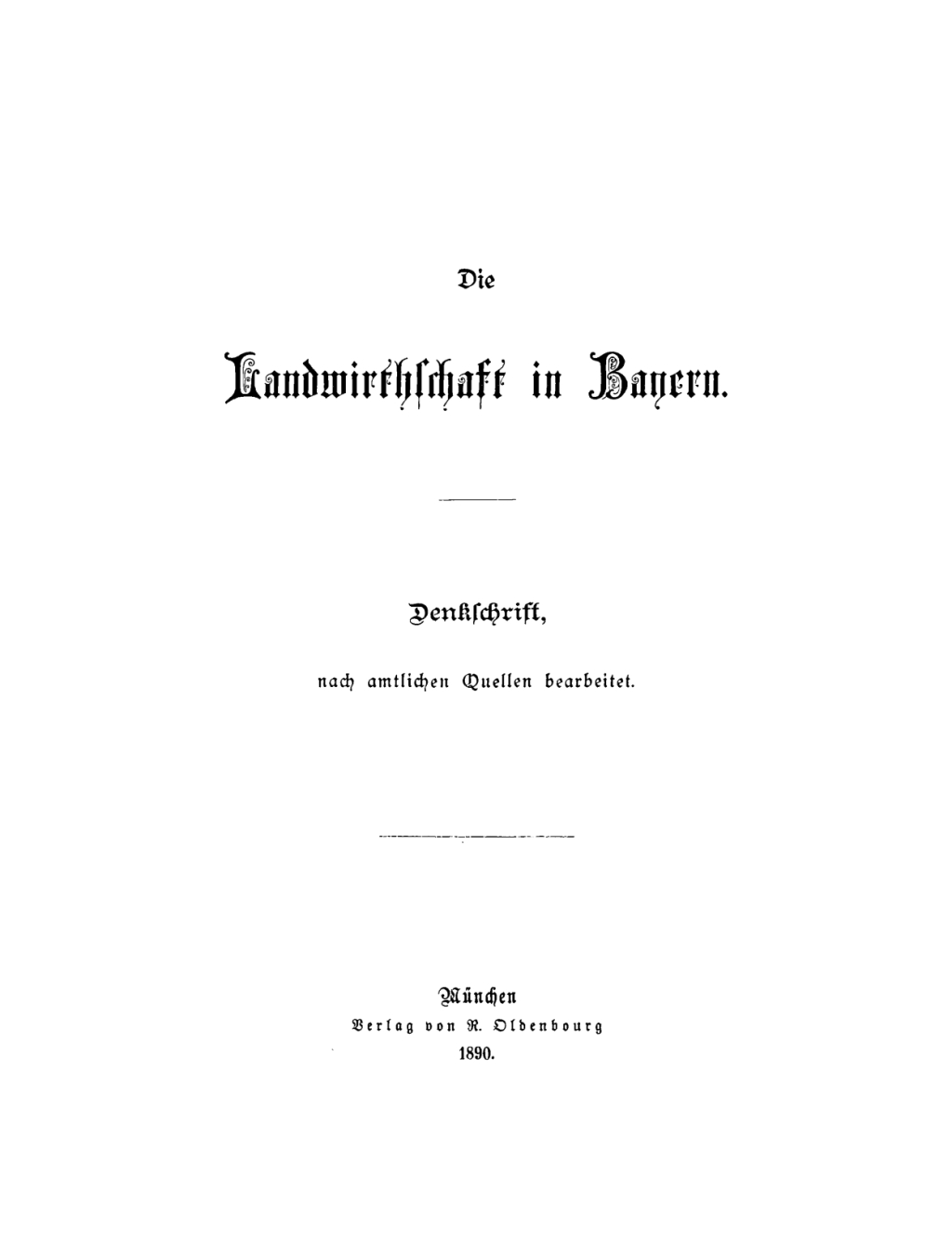 Die

Landwirthschaft in Bayern.

Denkschrift,

nach amtlichen Quellen bearbeitet.

München
Verlag von R. Oldenbourg
1890.